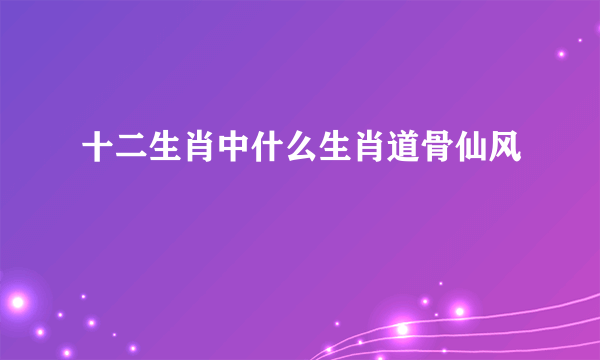 十二生肖中什么生肖道骨仙风